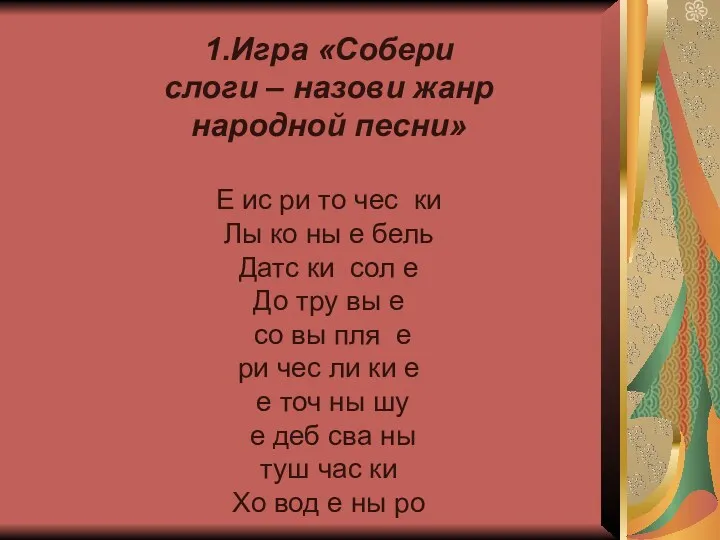 1.Игра «Собери слоги – назови жанр народной песни»

Е ис ри то чес ки
Лы ко ны е бель
Датс ки сол е
До тру вы е
со вы пля е
ри чес ли ки е
е точ ны шу
е деб сва ны
туш час ки
Хо вод е ны ро